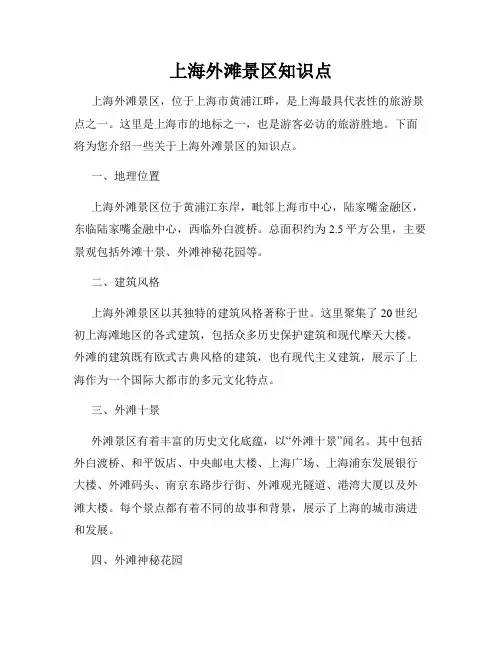 上海外滩景区知识点

上海外滩景区，位于上海市黄浦江畔，是上海最具代表性的旅游景点之一。这里是上海市的地标之一，也是游客必访的旅游胜地。下面将为您介绍一些关于上海外滩景区的知识点。

一、地理位置

上海外滩景区位于黄浦江东岸，毗邻上海市中心，陆家嘴金融区，东临陆家嘴金融中心，西临外白渡桥。总面积约为 2.5 平方公里，主要景观包括外滩十景、外滩神秘花园等。

二、建筑风格

上海外滩景区以其独特的建筑风格著称于世。这里聚集了 20 世纪初上海滩地区的各式建筑，包括众多历史保护建筑和现代摩天大楼。外滩的建筑既有欧式古典风格的建筑，也有现代主义建筑，展示了上海作为一个国际大都市的多元文化特点。

三、外滩十景

外滩景区有着丰富的历史文化底蕴，以“外滩十景”闻名。其中包括外白渡桥、和平饭店、中央邮电大楼、上海广场、上海浦东发展银行大楼、外滩码头、南京东路步行街、外滩观光隧道、港湾大厦以及外滩大楼。每个景点都有着不同的故事和背景，展示了上海的城市演进和发展。

四、外滩神秘花园